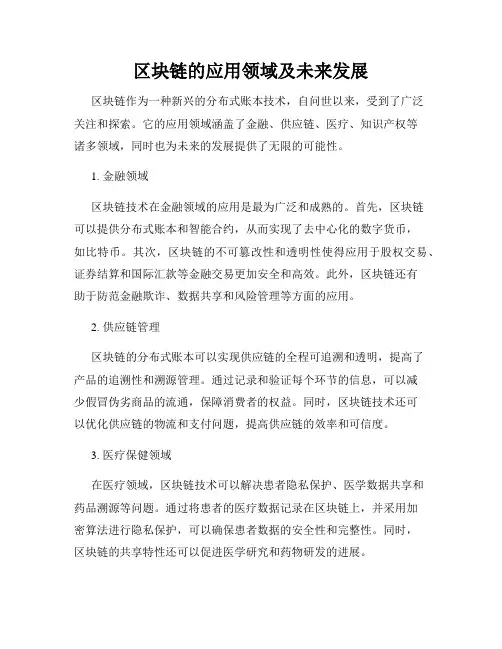 区块链的应用领域及未来发展

区块链作为一种新兴的分布式账本技术，自问世以来，受到了广泛关注和探索。它的应用领域涵盖了金融、供应链、医疗、知识产权等诸多领域，同时也为未来的发展提供了无限的可能性。

1. 金融领域

区块链技术在金融领域的应用是最为广泛和成熟的。首先，区块链可以提供分布式账本和智能合约，从而实现了去中心化的数字货币，如比特币。其次，区块链的不可篡改性和透明性使得应用于股权交易、证券结算和国际汇款等金融交易更加安全和高效。此外，区块链还有助于防范金融欺诈、数据共享和风险管理等方面的应用。

2. 供应链管理

区块链的分布式账本可以实现供应链的全程可追溯和透明，提高了产品的追溯性和溯源管理。通过记录和验证每个环节的信息，可以减少假冒伪劣商品的流通，保障消费者的权益。同时，区块链技术还可以优化供应链的物流和支付问题，提高供应链的效率和可信度。

3. 医疗保健领域

在医疗领域，区块链技术可以解决患者隐私保护、医学数据共享和药品溯源等问题。通过将患者的医疗数据记录在区块链上，并采用加密算法进行隐私保护，可以确保患者数据的安全性和完整性。同时，区块链的共享特性还可以促进医学研究和药物研发的进展。